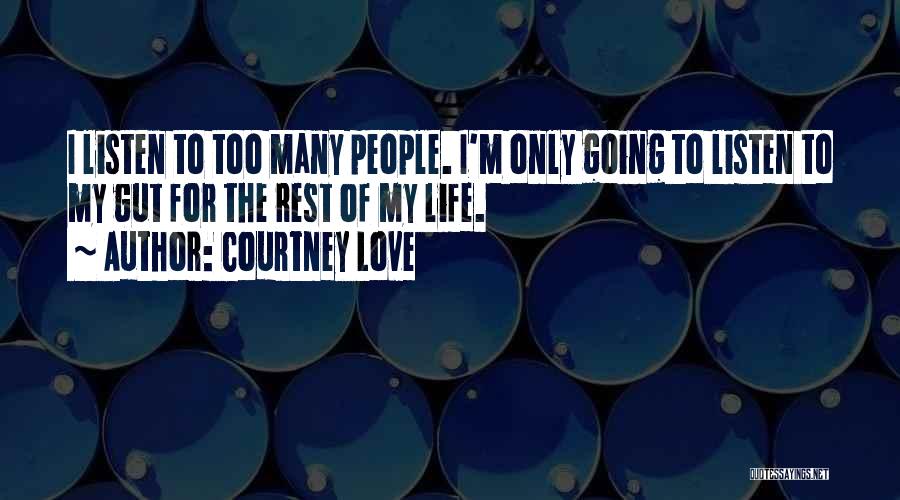 I LISTEN TO TOO MANY PEOPLE. I'M ONLY GOING TO LISTEN TO MY GUT FOR THE REST OF MY LIFE.

~ AUTHOR: COURTNEY LOVE

QUOTESSAYINGS.NET